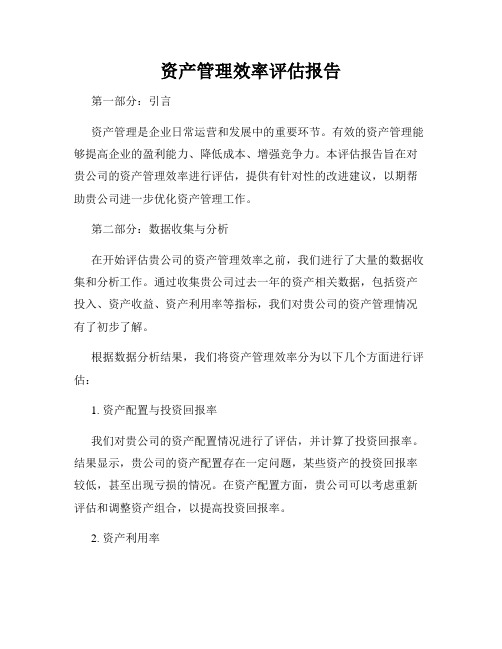 资产管理效率评估报告

第一部分：引言

资产管理是企业日常运营和发展中的重要环节。有效的资产管理能够提高企业的盈利能力、降低成本、增强竞争力。本评估报告旨在对贵公司的资产管理效率进行评估，提供有针对性的改进建议，以期帮助贵公司进一步优化资产管理工作。

第二部分：数据收集与分析

在开始评估贵公司的资产管理效率之前，我们进行了大量的数据收集和分析工作。通过收集贵公司过去一年的资产相关数据，包括资产投入、资产收益、资产利用率等指标，我们对贵公司的资产管理情况有了初步了解。

根据数据分析结果，我们将资产管理效率分为以下几个方面进行评估：

1. 资产配置与投资回报率

我们对贵公司的资产配置情况进行了评估，并计算了投资回报率。结果显示，贵公司的资产配置存在一定问题，某些资产的投资回报率较低，甚至出现亏损的情况。在资产配置方面，贵公司可以考虑重新评估和调整资产组合，以提高投资回报率。

2. 资产利用率